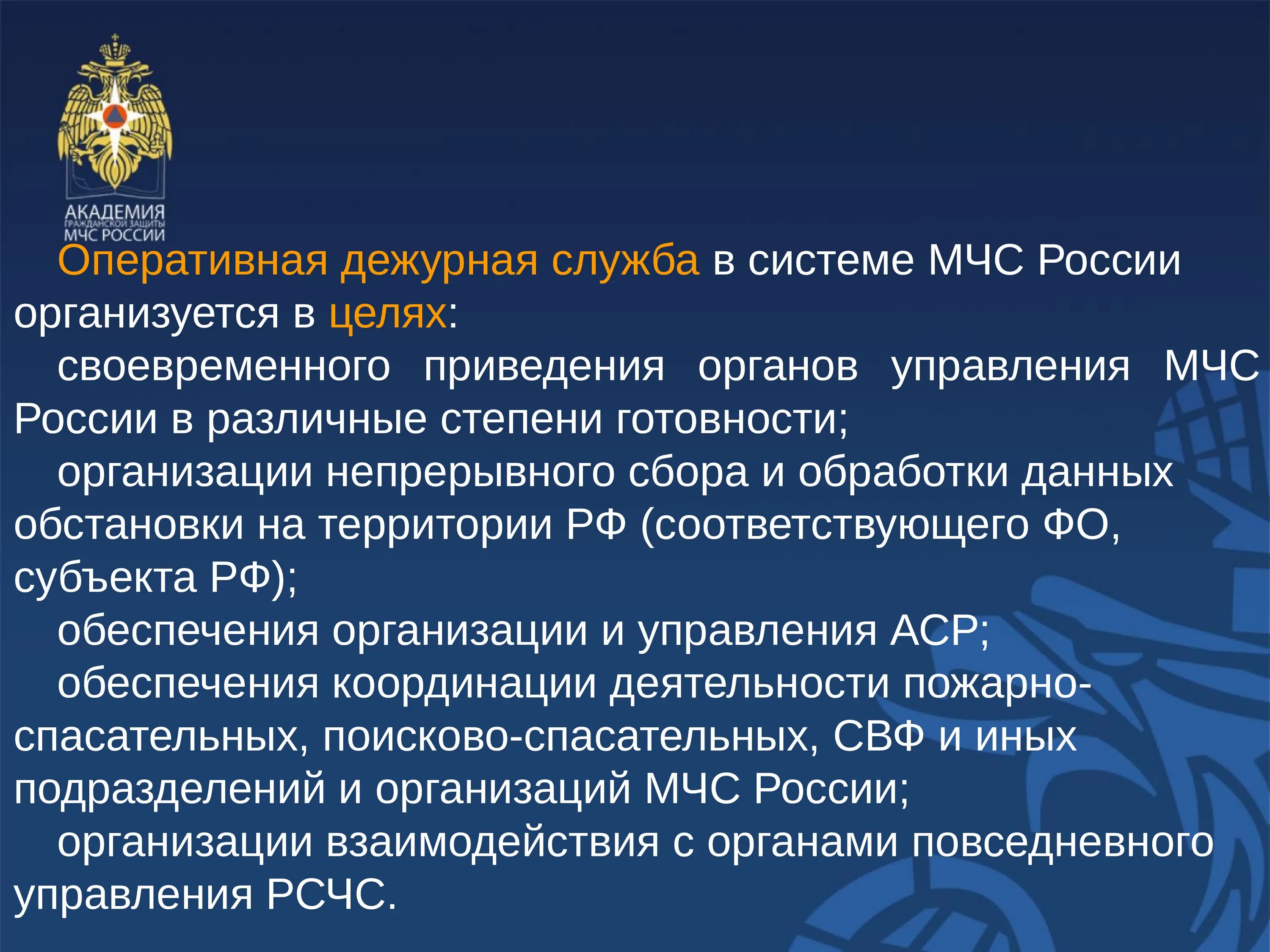 АКАДЕМИЯ
ГРАЖДАНСКОЙ ЗАЩИТЫ
МЧС РОССИИ

Оперативная дежурная служба в системе МЧС России организуется в целях:

своевременного приведения органов управления МЧС России в различные степени готовности;

организации непрерывного сбора и обработки данных обстановки на территории РФ (соответствующего ФО, субъекта РФ);

обеспечения организации и управления АСР;

обеспечения координации деятельности пожарно-спасательных, поисково-спасательных, СВФ и иных подразделений и организаций МЧС России;

организации взаимодействия с органами повседневного управления РСЧС.